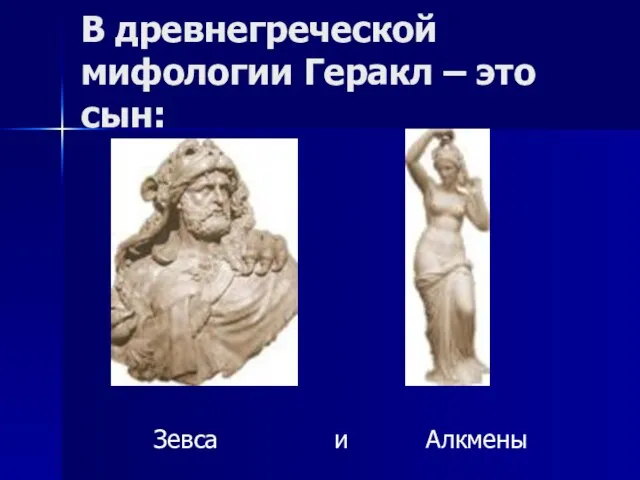 В древнегреческой мифологии Геракл – это сын:

Зевса и Алкмены